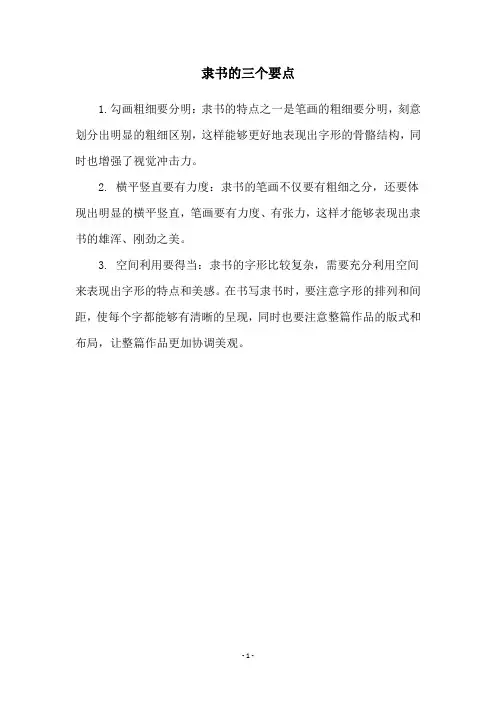 隶书的三个要点

1.勾画粗细要分明：隶书的特点之一是笔画的粗细要分明，刻意划分出明显的粗细区别，这样能够更好地表现出字形的骨骼结构，同时也增强了视觉冲击力。

2. 横平竖直要有力度：隶书的笔画不仅要有粗细之分，还要体现出明显的横平竖直，笔画要有力度、有张力，这样才能够表现出隶书的雄浑、刚劲之美。

3. 空间利用要得当：隶书的字形比较复杂，需要充分利用空间来表现出字形的特点和美感。在书写隶书时，要注意字形的排列和间距，使每个字都能够有清晰的呈现，同时也要注意整篇作品的版式和布局，让整篇作品更加协调美观。

- 1 -